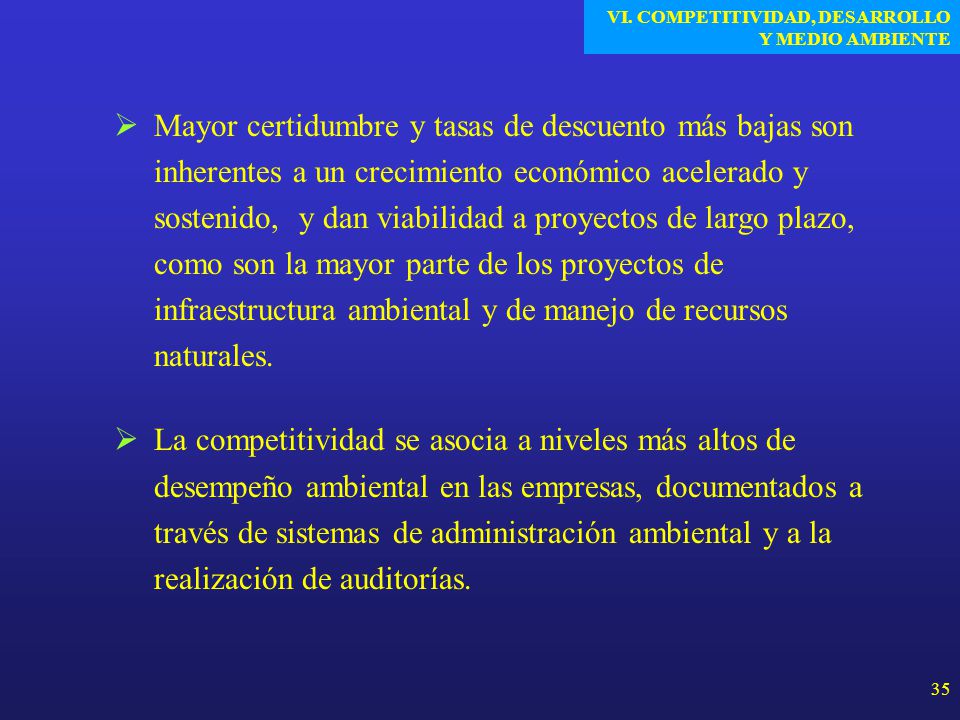 VI. COMPETITIVIDAD, DESARROLLO Y MEDIO AMBIENTE

➢ Mayor certidumbre y tasas de descuento más bajas son inherentes a un crecimiento económico acelerado y sostenido, y dan viabilidad a proyectos de largo plazo, como son la mayor parte de los proyectos de infraestructura ambiental y de manejo de recursos naturales.

➢ La competitividad se asocia a niveles más altos de desempeño ambiental en las empresas, documentados a través de sistemas de administración ambiental y a la realización de auditorías.

35